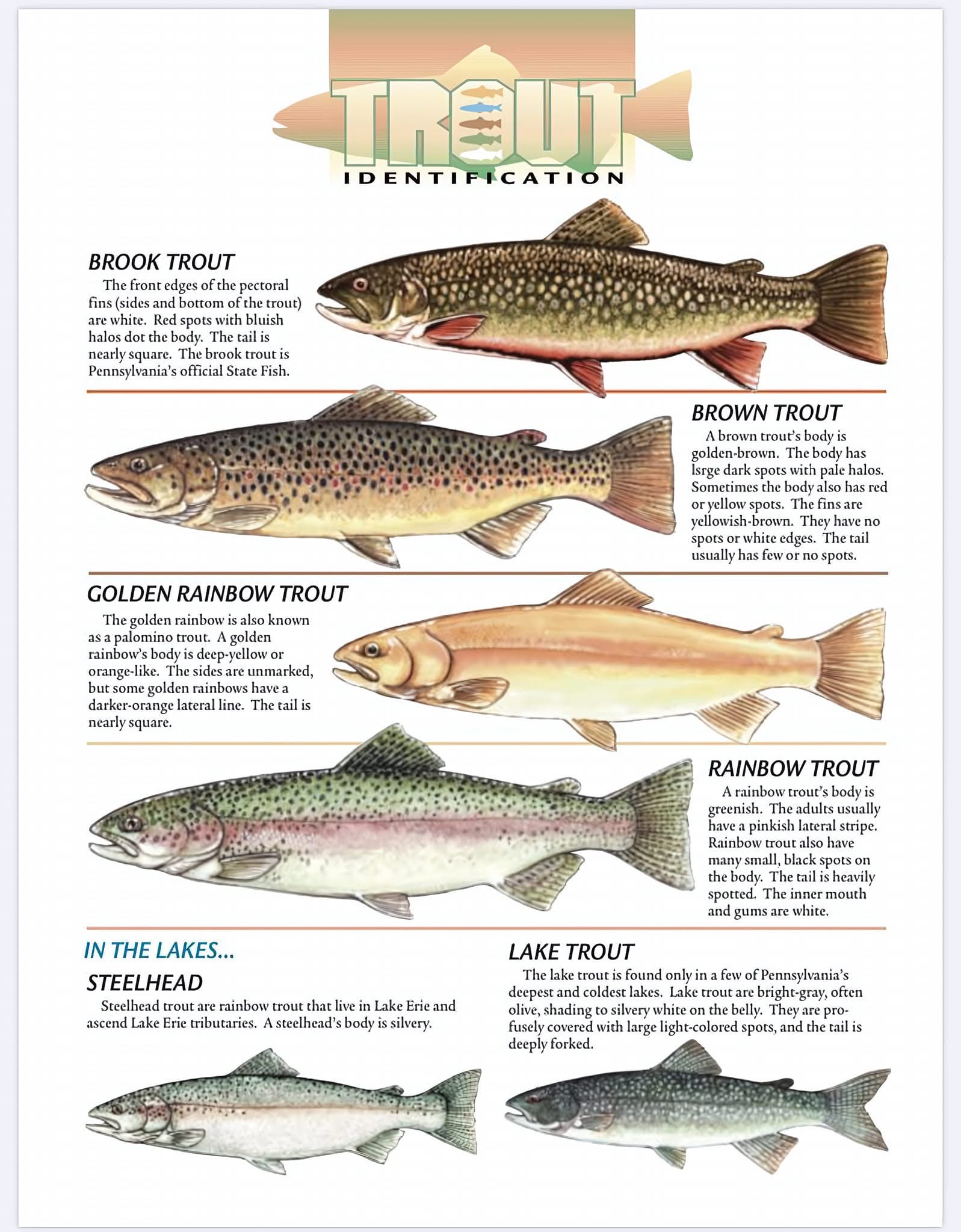 TROUT
IDENTIFICATION

BROOK TROUT

The front edges of the pectoral fins (sides and bottom of the trout) are white. Red spots with bluish halos dot the body. The tail is nearly square. The brook trout is Pennsylvania's official State Fish.

BROWN TROUT

A brown trout's body is golden-brown. The body has lsrge dark spots with pale halos. Sometimes the body also has red or yellow spots. The fins are yellowish-brown. They have no spots or white edges. The tail usually has few or no spots.

GOLDEN RAINBOW TROUT

The golden rainbow is also known as a palomino trout. A golden rainbow's body is deep-yellow or orange-like. The sides are unmarked, but some golden rainbows have a darker-orange lateral line. The tail is nearly square.

RAINBOW TROUT

A rainbow trout's body is greenish. The adults usually have a pinkish lateral stripe. Rainbow trout also have many small, black spots on the body. The tail is heavily spotted. The inner mouth and gums are white.

IN THE LAKES...

STEELHEAD

Steelhead trout are rainbow trout that live in Lake Erie and ascend Lake Erie tributaries. A steelhead's body is silvery.

LAKE TROUT

The lake trout is found only in a few of Pennsylvania's deepest and coldest lakes. Lake trout are bright-gray, often olive, shading to silvery white on the belly. They are profusely covered with large light-colored spots, and the tail is deeply forked.